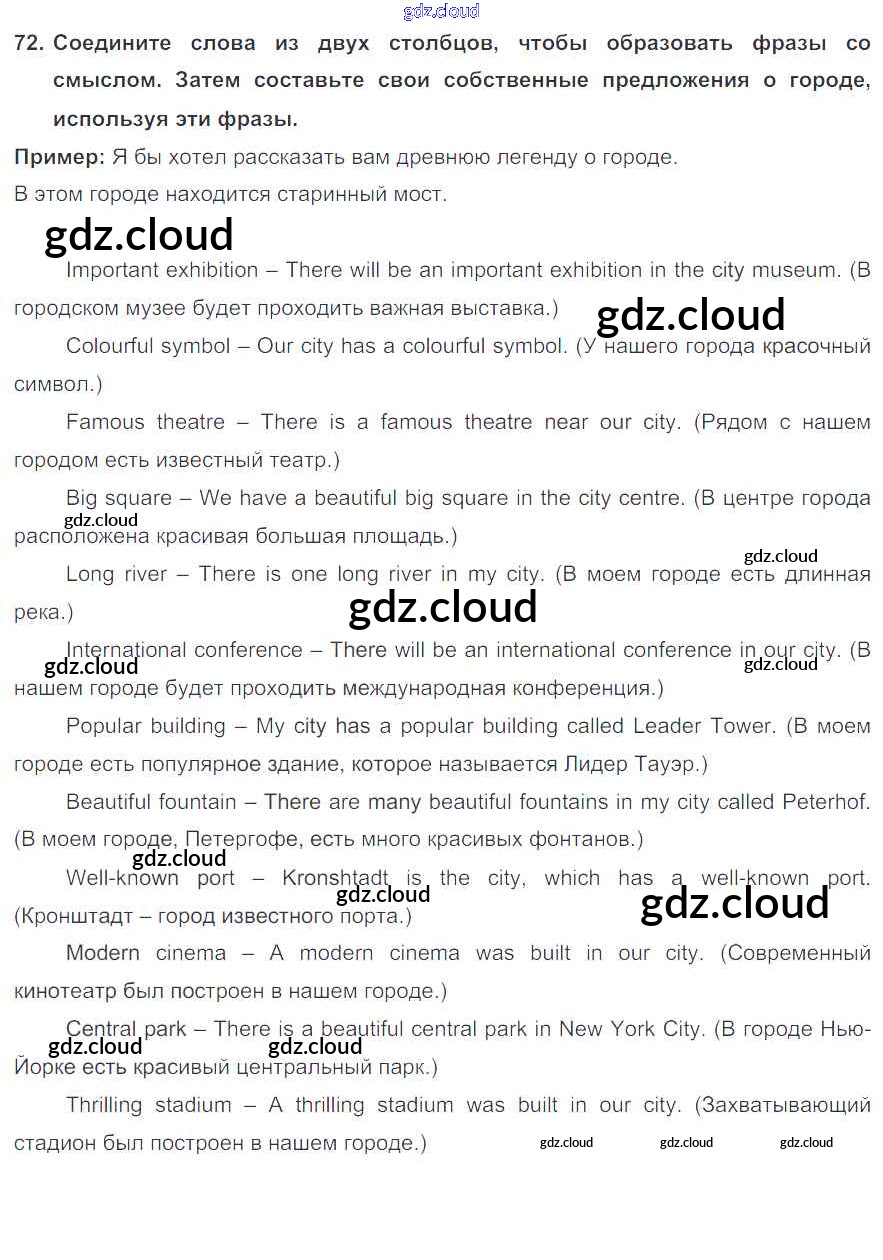 gdz.cloud

72. Соедините слова из двух столбцов, чтобы образовать фразы со смыслом. Затем составьте свои собственные предложения о городе, используя эти фразы.

Пример: Я бы хотел рассказать вам древнюю легенду о городе.
В этом городе находится старинный мост.

gdz.cloud

Important exhibition – There will be an important exhibition in the city museum. (В городском музее будет проходить важная выставка.)

gdz.cloud

Colourful symbol – Our city has a colourful symbol. (У нашего города красочный символ.)

Famous theatre – There is a famous theatre near our city. (Рядом с нашем городом есть известный театр.)

Big square – We have a beautiful big square in the city centre. (В центре города расположена красивая большая площадь.)

gdz.cloud

gdz.cloud

Long river – There is one long river in my city. (В моем городе есть длинная река.)

gdz.cloud

International conference – There will be an international conference in our city. (В нашем городе будет проходить международная конференция.)

gdz.cloud

gdz.cloud

Popular building – My city has a popular building called Leader Tower. (В моем городе есть популярное здание, которое называется Лидер Тауэр.)

Beautiful fountain – There are many beautiful fountains in my city called Peterhof. (В моем городе, Петергофе, есть много красивых фонтанов.)

gdz.cloud

Well-known port – Kronshtadt is the city, which has a well-known port. (Кронштадт – город известного порта.)

gdz.cloud

gdz.cloud

Modern cinema – A modern cinema was built in our city. (Современный кинотеатр был построен в нашем городе.)

Central park – There is a beautiful central park in New York City. (В городе Нью-Йорке есть красивый центральный парк.)

gdz.cloud

gdz.cloud

Thrilling stadium – A thrilling stadium was built in our city. (Захватывающий стадион был построен в нашем городе.)

gdz.cloud gdz.cloud gdz.cloud